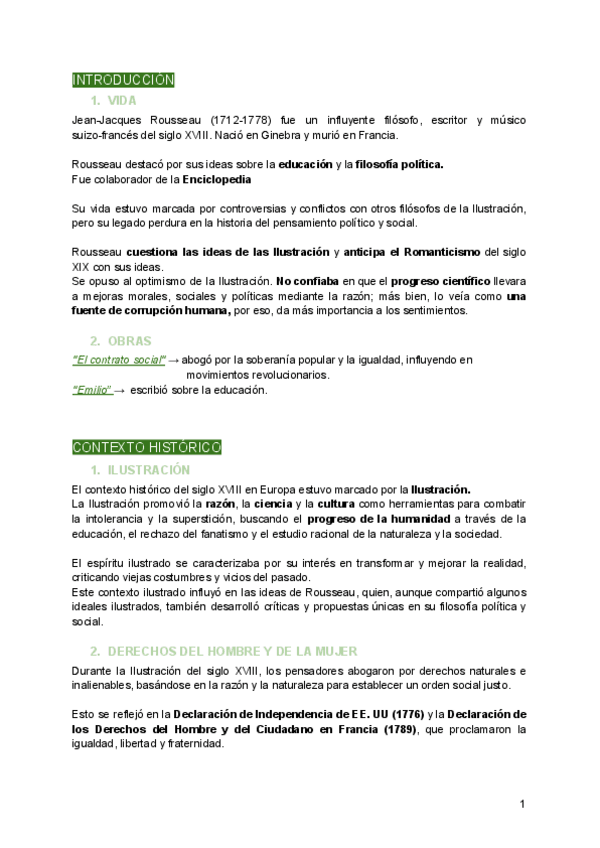 INTRODUCCIÓN

1. VIDA

Jean-Jacques Rousseau (1712-1778) fue un influyente filósofo, escritor y músico suizo-francés del siglo XVIII. Nació en Ginebra y murió en Francia.

Rousseau destacó por sus ideas sobre la educación y la filosofía política.
Fue colaborador de la Enciclopedia

Su vida estuvo marcada por controversias y conflictos con otros filósofos de la Ilustración, pero su legado perdura en la historia del pensamiento político y social.

Rousseau cuestiona las ideas de las Ilustración y anticipa el Romanticismo del siglo XIX con sus ideas.
Se opuso al optimismo de la Ilustración. No confiaba en que el progreso científico llevara a mejoras morales, sociales y políticas mediante la razón; más bien, lo veía como una fuente de corrupción humana, por eso, da más importancia a los sentimientos.

2. OBRAS

"El contrato social" → abogó por la soberanía popular y la igualdad, influyendo en movimientos revolucionarios.
"Emilio" → escribió sobre la educación.

CONTEXTO HISTÓRICO

1. ILUSTRACIÓN

El contexto histórico del siglo XVIII en Europa estuvo marcado por la Ilustración.
La Ilustración promovió la razón, la ciencia y la cultura como herramientas para combatir la intolerancia y la superstición, buscando el progreso de la humanidad a través de la educación, el rechazo del fanatismo y el estudio racional de la naturaleza y la sociedad.

El espíritu ilustrado se caracterizaba por su interés en transformar y mejorar la realidad, criticando viejas costumbres y vicios del pasado.
Este contexto ilustrado influyó en las ideas de Rousseau, quien, aunque compartió algunos ideales ilustrados, también desarrolló críticas y propuestas únicas en su filosofía política y social.

2. DERECHOS DEL HOMBRE Y DE LA MUJER

Durante la Ilustración del siglo XVIII, los pensadores abogaron por derechos naturales e inalienables, basándose en la razón y la naturaleza para establecer un orden social justo.

Esto se reflejó en la Declaración de Independencia de EE. UU (1776) y la Declaración de los Derechos del Hombre y del Ciudadano en Francia (1789), que proclamaron la igualdad, libertad y fraternidad.

1